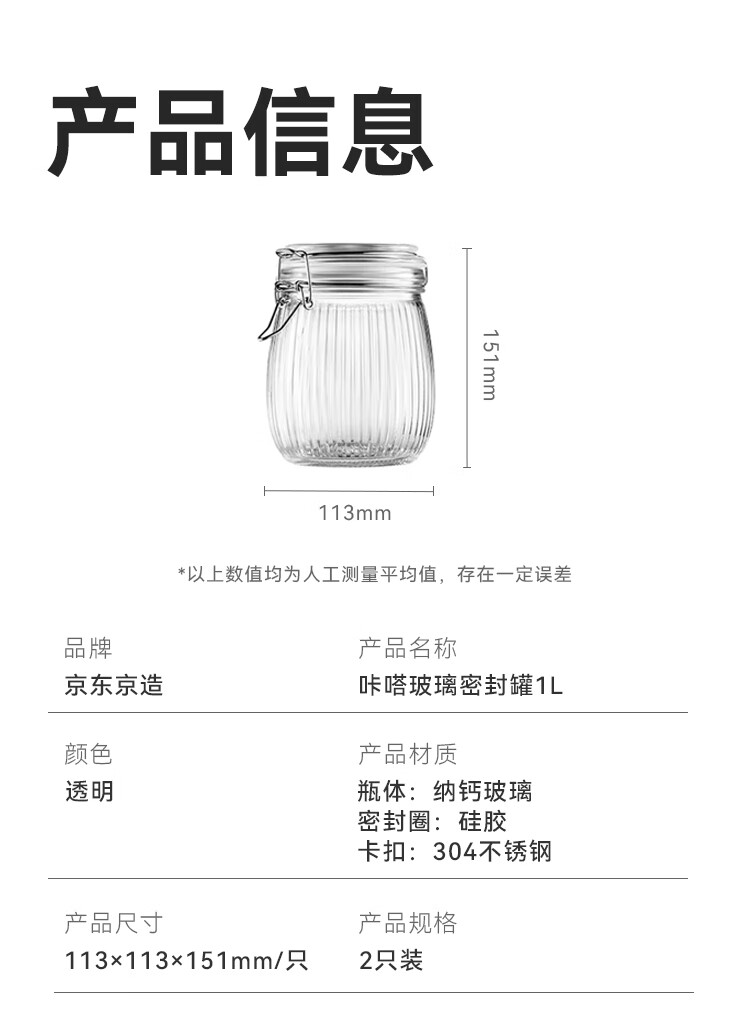 产品信息

151mm

113mm

*以上数值均为人工测量平均值，存在一定误差

品牌
京东京造

产品名称
咔嗒玻璃密封罐1L

颜色
透明

产品材质
瓶体：纳钙玻璃
密封圈：硅胶
卡扣：304不锈钢

产品尺寸
113×113×151mm/只

产品规格
2只装